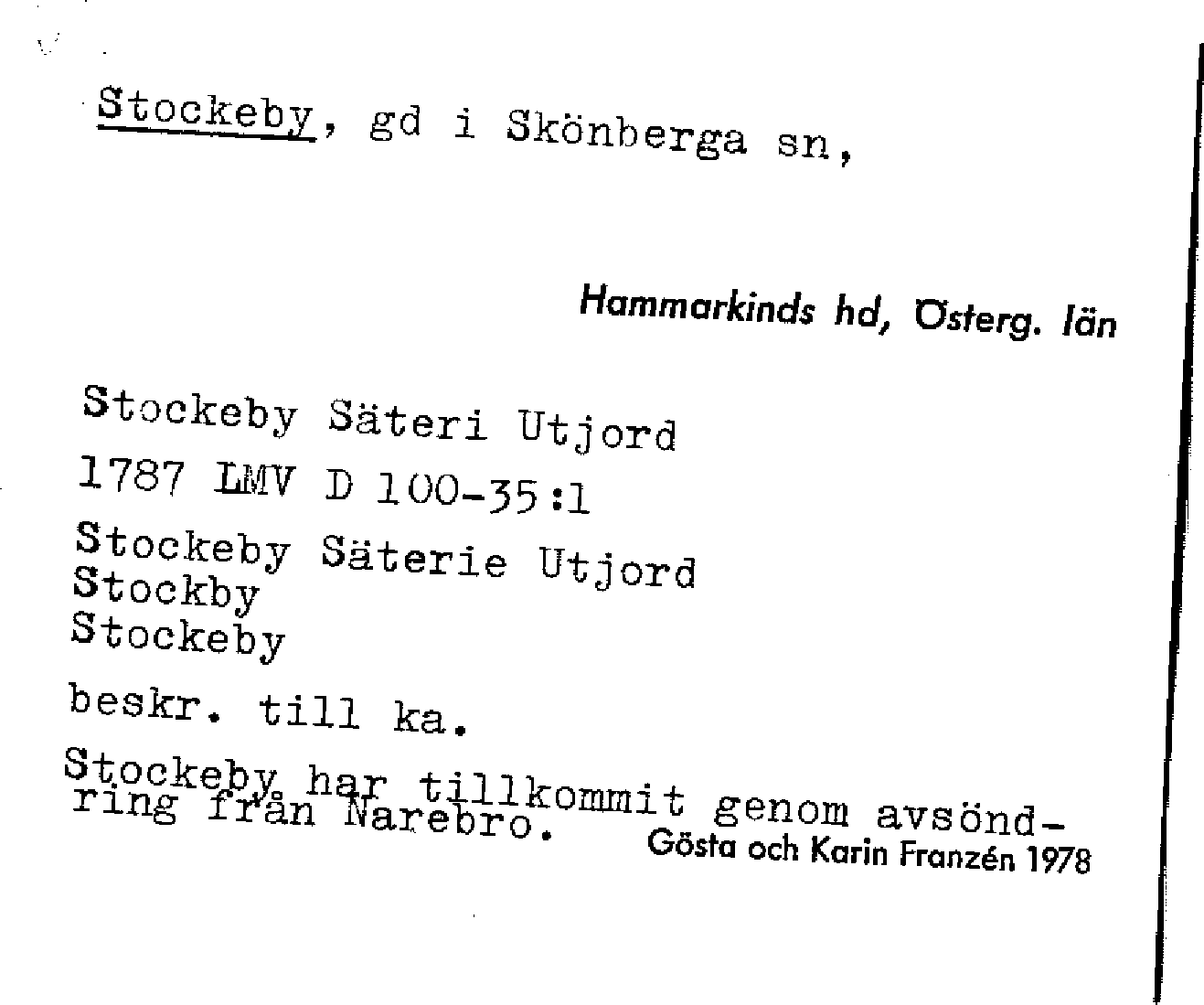 Stockeby, gd i Skönberga sn,

Hammarkinds hd, Österg. län

Stockeby Säteri Utjord

1787 LMV D 100-35:1

Stockeby Säterie Utjord
Stockby
Stockeby

beskr. till ka.

Stockeby har tillkommit genom avsöndring från Narebro.

Gösta och Karin Franzén 1978